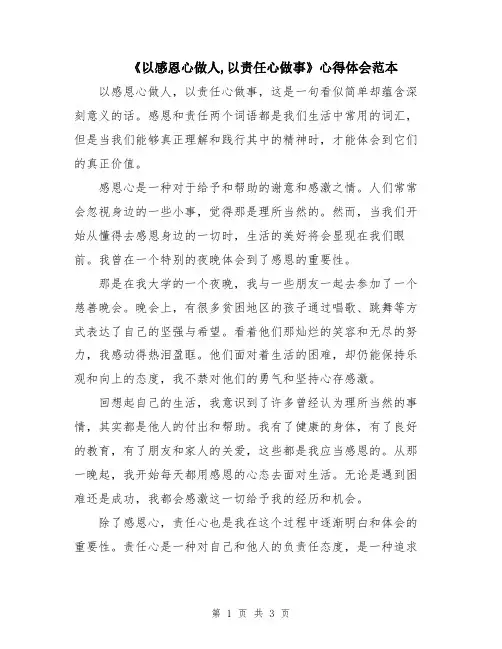 《以感恩心做人,以责任心做事》心得体会范本

以感恩心做人，以责任心做事，这是一句看似简单却蕴含深刻意义的话。感恩和责任两个词语都是我们生活中常用的词汇，但是当我们能够真正理解和践行其中的精神时，才能体会到它们的真正价值。

感恩心是一种对于给予和帮助的谢意和感激之情。人们常常会忽视身边的一些小事，觉得那是理所当然的。然而，当我们开始从懂得去感恩身边的一切时，生活的美好将会显现在我们眼前。我曾在一个特别的夜晚体会到了感恩的重要性。

那是在我大学的一个夜晚，我与一些朋友一起去参加了一个慈善晚会。晚会上，有很多贫困地区的孩子通过唱歌、跳舞等方式表达了自己的坚强与希望。看着他们那灿烂的笑容和无尽的努力，我感动得热泪盈眶。他们面对着生活的困难，却仍能保持乐观和向上的态度，我不禁对他们的勇气和坚持心存感激。

回想起自己的生活，我意识到了许多曾经认为理所当然的事情，其实都是他人的付出和帮助。我有了健康的身体，有了良好的教育，有了朋友和家人的关爱，这些都是我应当感恩的。从那一晚起，我开始每天都用感恩的心态去面对生活。无论是遇到困难还是成功，我都会感激这一切给予我的经历和机会。

除了感恩心，责任心也是我在这个过程中逐渐明白和体会的重要性。责任心是一种对自己和他人的负责任态度，是一种追求

第 1 页 共 3 页